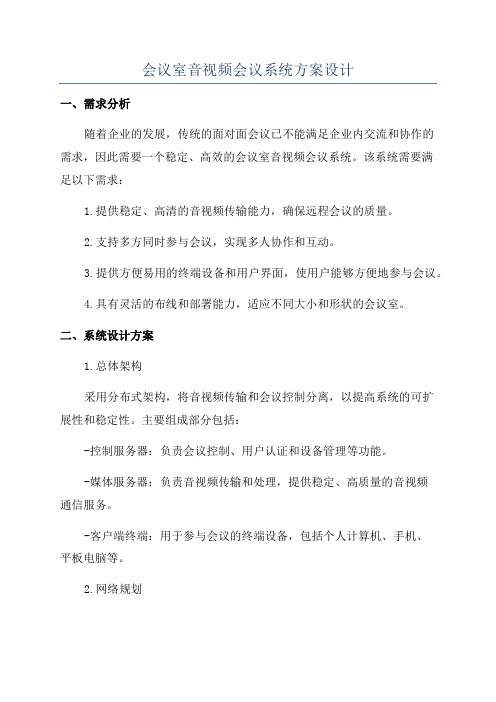 会议室音视频会议系统方案设计

一、需求分析

随着企业的发展，传统的面对面会议已不能满足企业内交流和协作的需求，因此需要一个稳定、高效的会议室音视频会议系统。该系统需要满足以下需求：

1.提供稳定、高清的音视频传输能力，确保远程会议的质量。

2.支持多方同时参与会议，实现多人协作和互动。

3.提供方便易用的终端设备和用户界面，使用户能够方便地参与会议。

4.具有灵活的布线和部署能力，适应不同大小和形状的会议室。

二、系统设计方案

1.总体架构

采用分布式架构，将音视频传输和会议控制分离，以提高系统的可扩展性和稳定性。主要组成部分包括：

-控制服务器：负责会议控制、用户认证和设备管理等功能。

-媒体服务器：负责音视频传输和处理，提供稳定、高质量的音视频通信服务。

-客户端终端：用于参与会议的终端设备，包括个人计算机、手机、平板电脑等。

2.网络规划